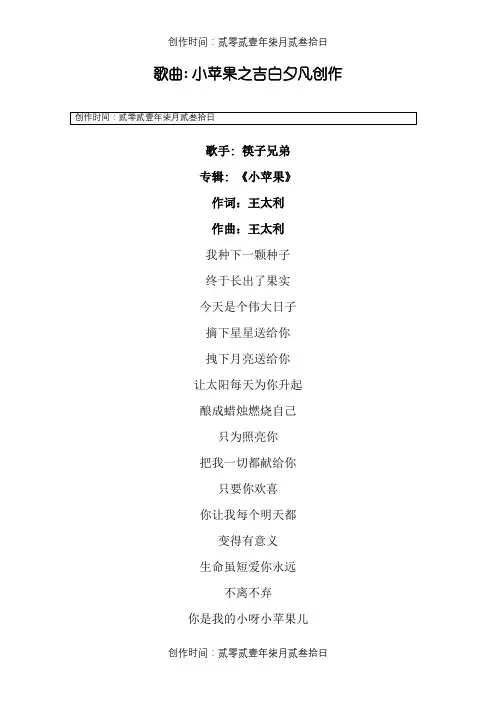 创作时间：贰零贰壹年柒月贰叁拾日

歌曲：小苹果之吉白夕凡创作

创作时间：贰零贰壹年柒月贰叁拾日

歌手：筷子兄弟

专辑：《小苹果》

作词：王太利

作曲：王太利

我种下一颗种子

终于长出了果实

今天是个伟大日子

摘下星星送给你

拽下月亮送给你

让太阳每天为你升起

酿成蜡烛燃烧自己

只为照亮你

把我一切都献给你

只要你欢喜

你让我每个明天都

变得有意义

生命虽短爱你永远

不离不弃

你是我的小呀小苹果儿

创作时间：贰零贰壹年柒月贰叁拾日